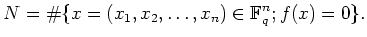 $N = \#\{x = (x_1, x_2, \ldots, x_n) \in \mathbb{F}_q^n; f(x) = 0\}.$